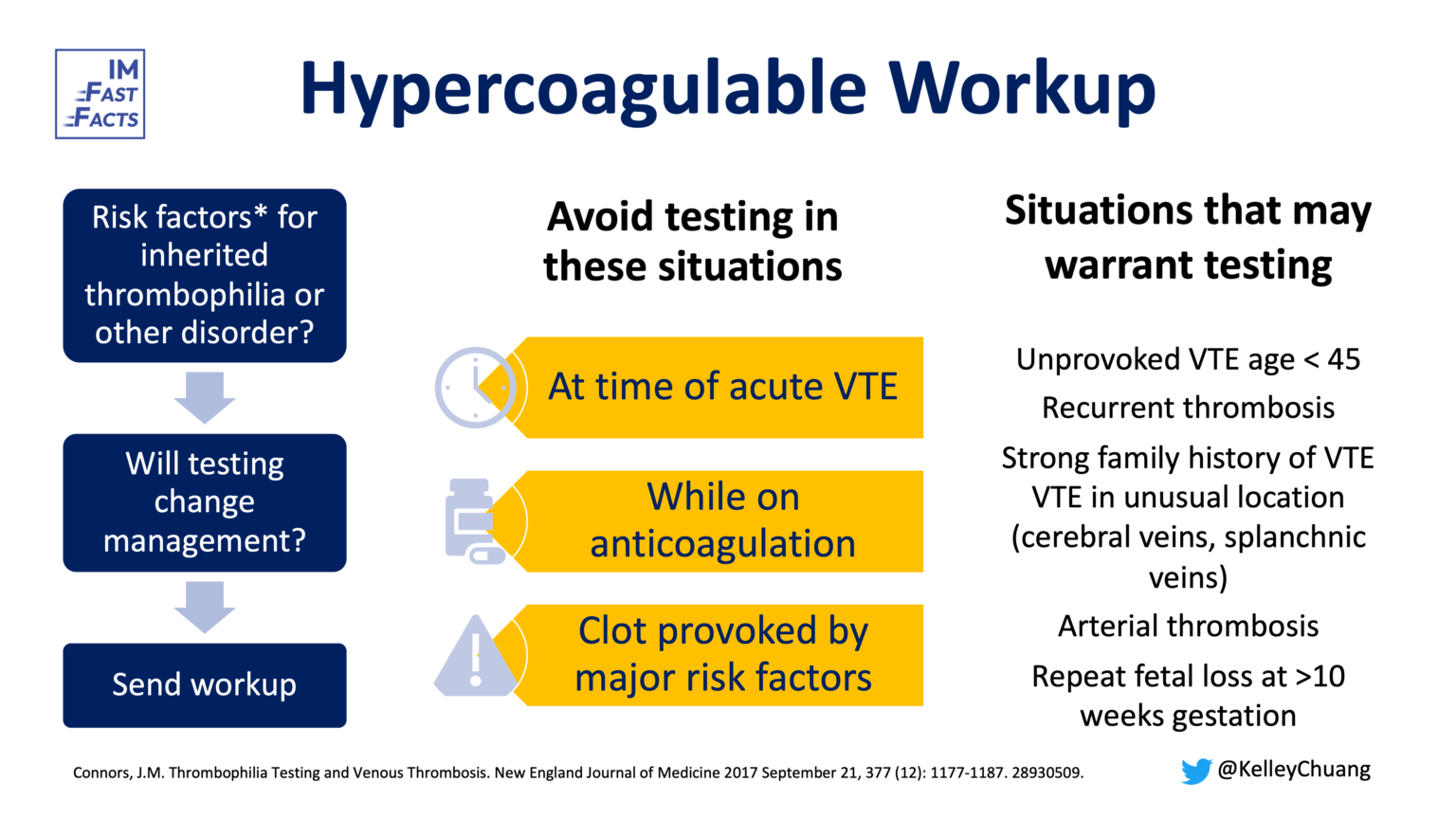 IM
FAST
FACTS

Hypercoagulable Workup

Risk factors* for inherited thrombophilia or other disorder?

Will testing change management?

Send workup

Avoid testing in these situations

At time of acute VTE

While on anticoagulation

Clot provoked by major risk factors

Situations that may warrant testing

Unprovoked VTE age < 45

Recurrent thrombosis

Strong family history of VTE

VTE in unusual location (cerebral veins, splanchnic veins)

Arterial thrombosis

Repeat fetal loss at >10 weeks gestation

Connors, J.M. Thrombophilia Testing and Venous Thrombosis. New England Journal of Medicine 2017 September 21, 377 (12): 1177-1187. 28930509.

@KelleyChuang